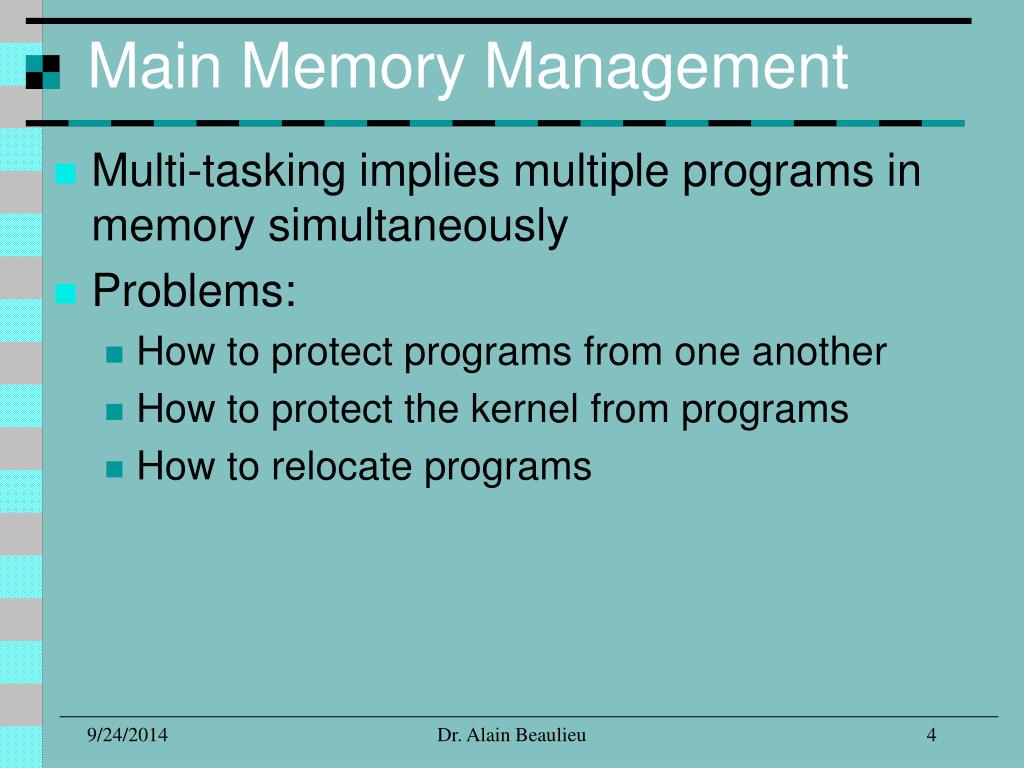 Main Memory Management

Multi-tasking implies multiple programs in memory simultaneously

Problems:

How to protect programs from one another

How to protect the kernel from programs

How to relocate programs

9/24/2014

Dr. Alain Beaulieu

4